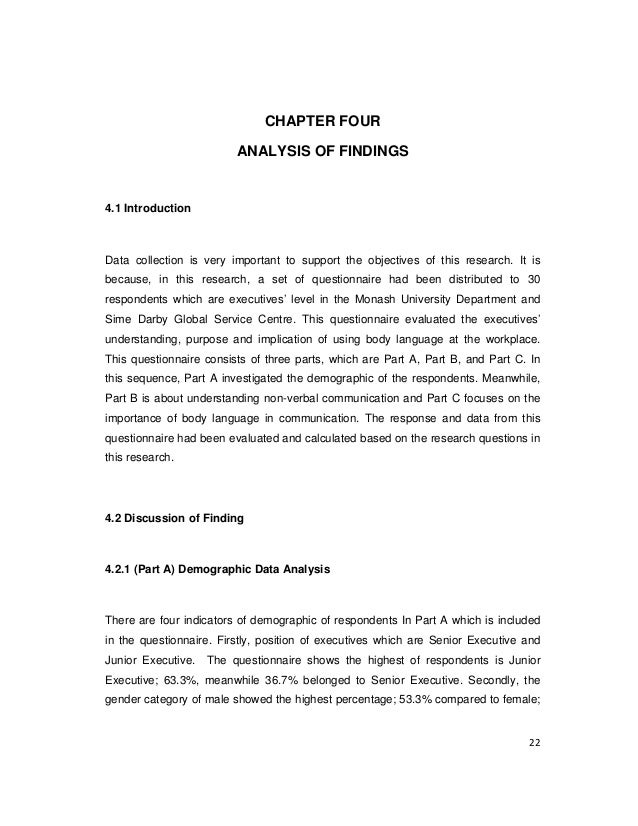 CHAPTER FOUR
ANALYSIS OF FINDINGS

4.1 Introduction

Data collection is very important to support the objectives of this research. It is because, in this research, a set of questionnaire had been distributed to 30 respondents which are executives' level in the Monash University Department and Sime Darby Global Service Centre. This questionnaire evaluated the executives' understanding, purpose and implication of using body language at the workplace. This questionnaire consists of three parts, which are Part A, Part B, and Part C. In this sequence, Part A investigated the demographic of the respondents. Meanwhile, Part B is about understanding non-verbal communication and Part C focuses on the importance of body language in communication. The response and data from this questionnaire had been evaluated and calculated based on the research questions in this research.

4.2 Discussion of Finding

4.2.1 (Part A) Demographic Data Analysis

There are four indicators of demographic of respondents In Part A which is included in the questionnaire. Firstly, position of executives which are Senior Executive and Junior Executive. The questionnaire shows the highest of respondents is Junior Executive; 63.3%, meanwhile 36.7% belonged to Senior Executive. Secondly, the gender category of male showed the highest percentage; 53.3% compared to female;

22